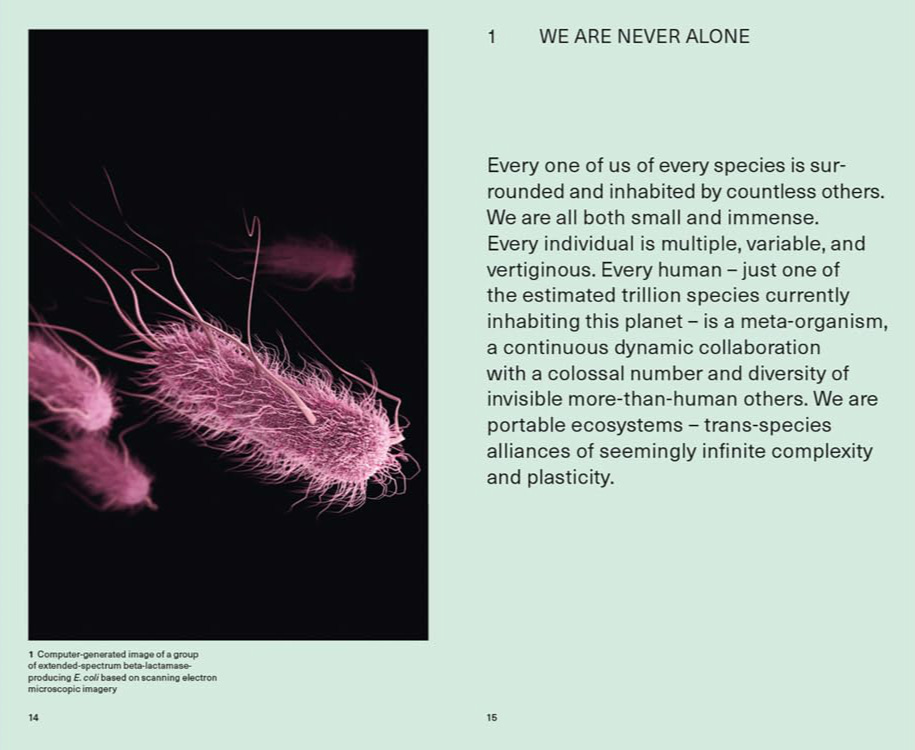 1 Computer-generated image of a group of extended-spectrum beta-lactamase-producing E. coli based on scanning electron microscopic imagery

14

1 WE ARE NEVER ALONE

Every one of us of every species is surrounded and inhabited by countless others. We are all both small and immense. Every individual is multiple, variable, and vertiginous. Every human – just one of the estimated trillion species currently inhabiting this planet – is a meta-organism, a continuous dynamic collaboration with a colossal number and diversity of invisible more-than-human others. We are portable ecosystems – trans-species alliances of seemingly infinite complexity and plasticity.

15